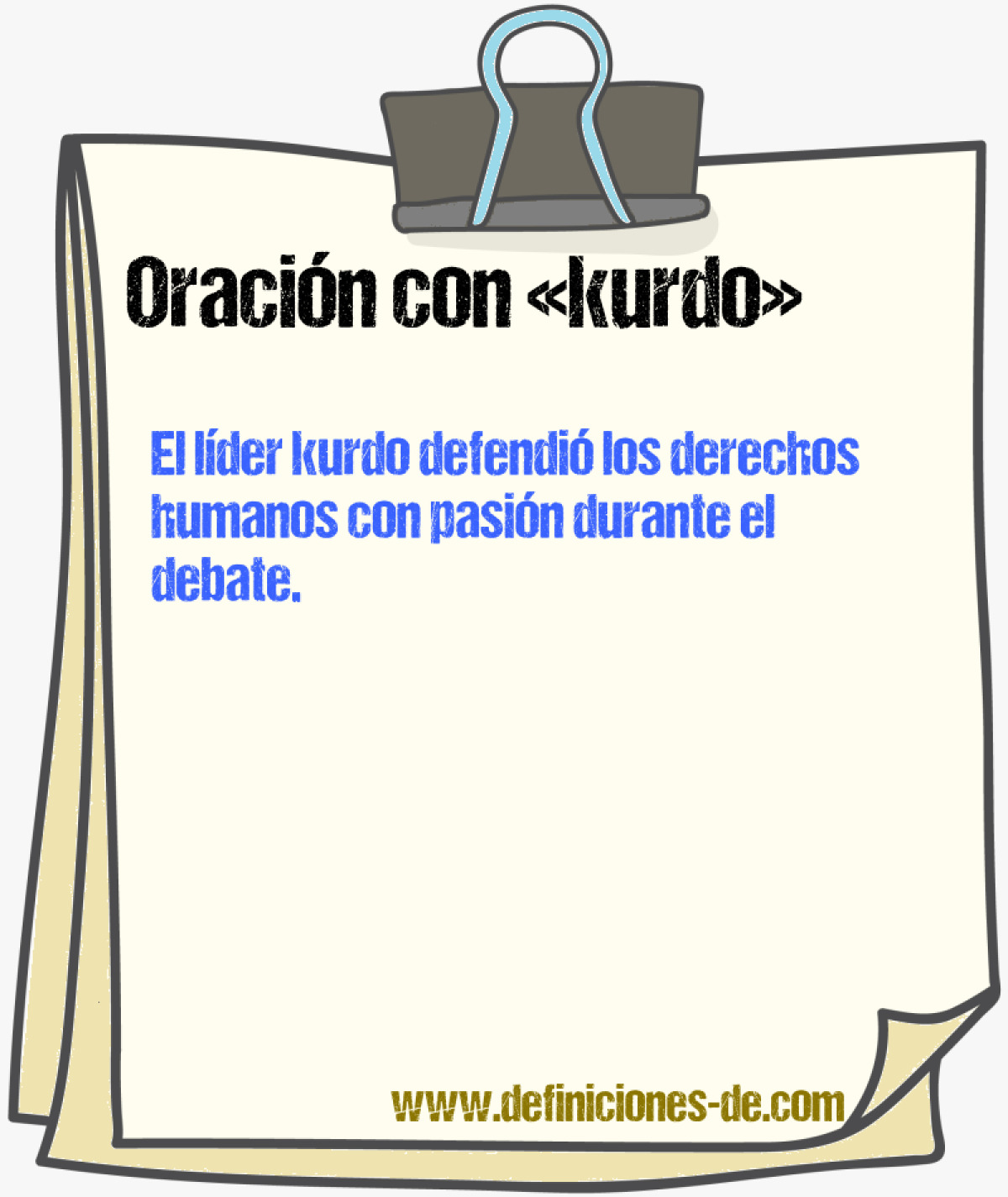 Oración con «kurdo»

El líder kurdo defendió los derechos humanos con pasión durante el debate.

www.definiciones-de.com